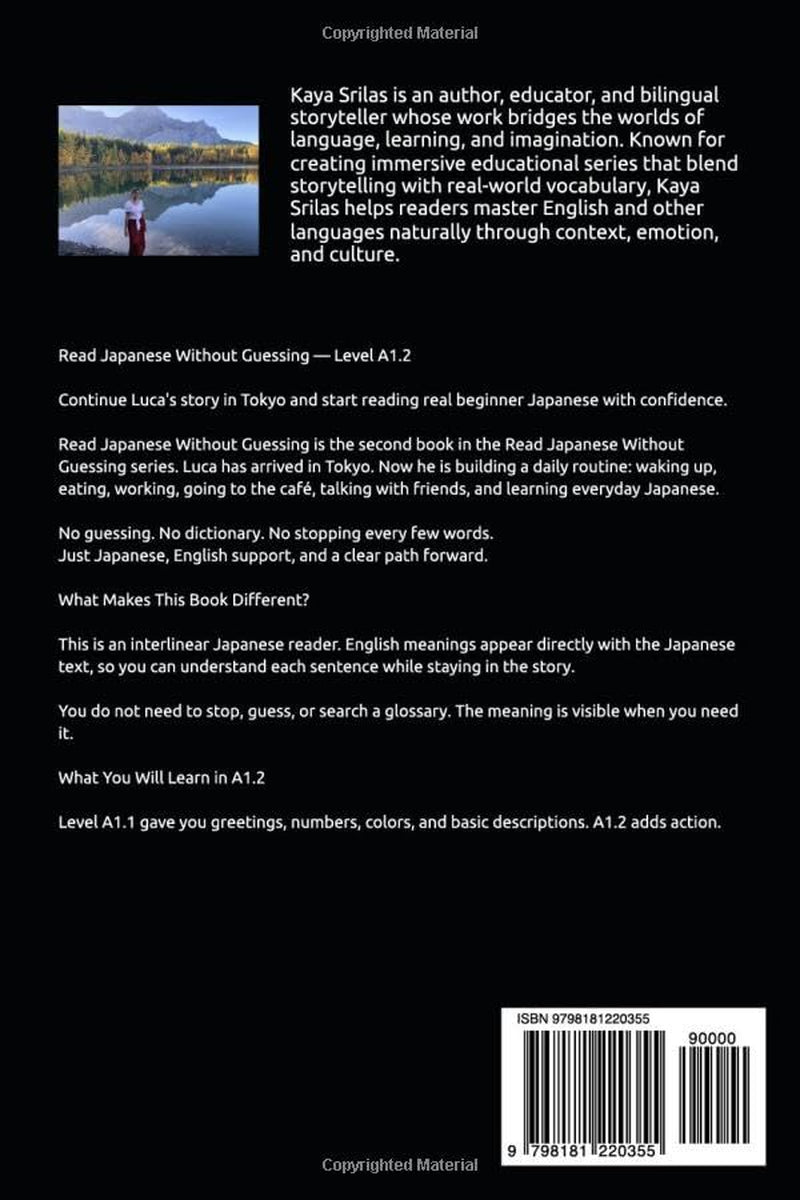 Copyrighted Material

Kaya Srilas is an author, educator, and bilingual storyteller whose work bridges the worlds of language, learning, and imagination. Known for creating immersive educational series that blend storytelling with real-world vocabulary, Kaya Srilas helps readers master English and other languages naturally through context, emotion, and culture.

Read Japanese Without Guessing — Level A1.2

Continue Luca's story in Tokyo and start reading real beginner Japanese with confidence.

Read Japanese Without Guessing is the second book in the Read Japanese Without Guessing series. Luca has arrived in Tokyo. Now he is building a daily routine: waking up, eating, working, going to the café, talking with friends, and learning everyday Japanese.

No guessing. No dictionary. No stopping every few words.
Just Japanese, English support, and a clear path forward.

What Makes This Book Different?

This is an interlinear Japanese reader. English meanings appear directly with the Japanese text, so you can understand each sentence while staying in the story.

You do not need to stop, guess, or search a glossary. The meaning is visible when you need it.

What You Will Learn in A1.2

Level A1.1 gave you greetings, numbers, colors, and basic descriptions. A1.2 adds action.

ISBN 9798181220355

90000

9 798181 220355

Copyrighted Material